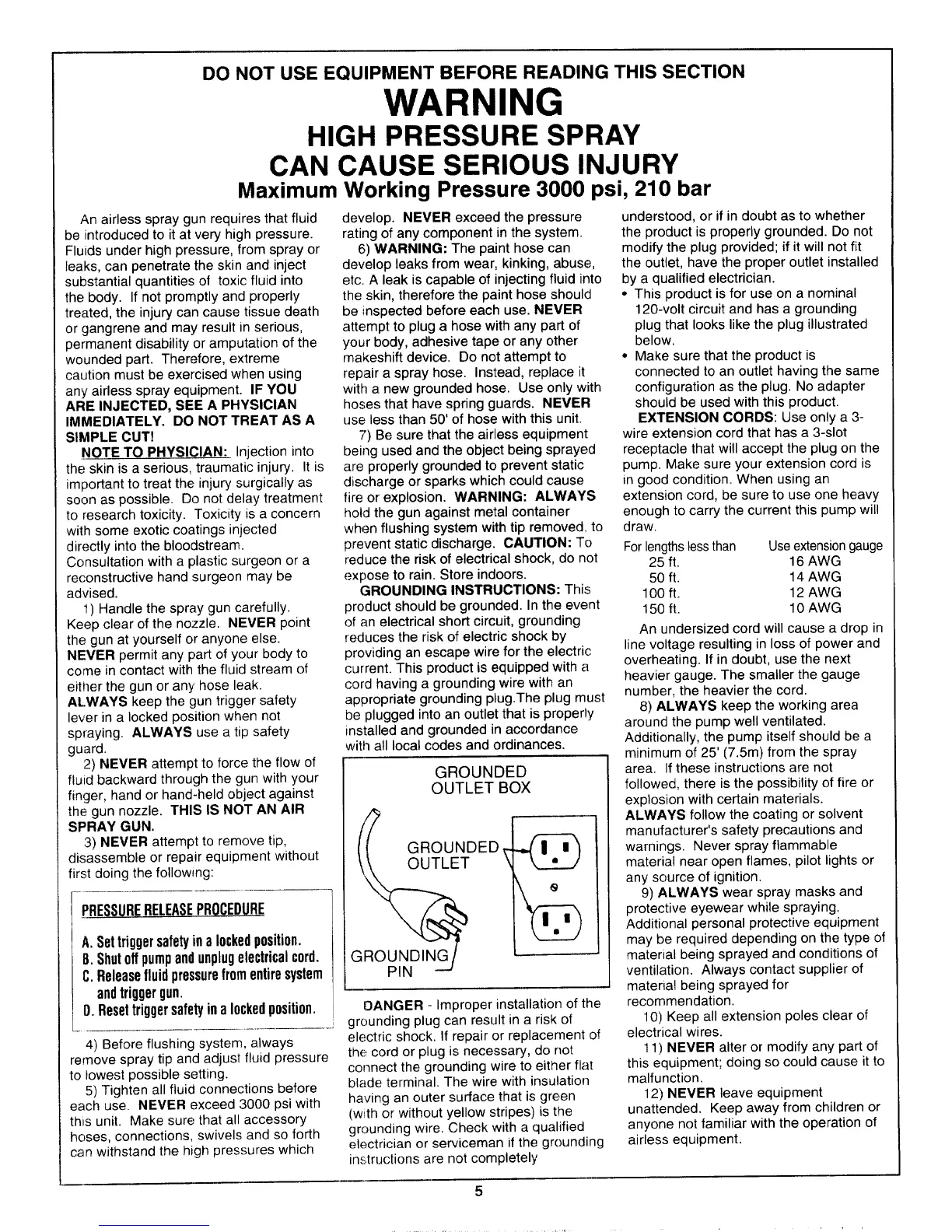 DO NOT USE EQUIPMENT BEFORE READING THIS SECTION

WARNING

HIGH PRESSURE SPRAY

CAN CAUSE SERIOUS INJURY

Maximum Working Pressure 3000 psi, 210 bar

An airless spray gun requires that fluid be introduced to it at very high pressure. Fluids under high pressure, from spray or leaks, can penetrate the skin and inject substantial quantities of toxic fluid into the body. If not promptly and properly treated, the injury can cause tissue death or gangrene and may result in serious, permanent disability or amputation of the wounded part. Therefore, extreme caution must be exercised when using any airless spray equipment. IF YOU ARE INJECTED, SEE A PHYSICIAN IMMEDIATELY. DO NOT TREAT AS A SIMPLE CUT!

NOTE TO PHYSICIAN: Injection into the skin is a serious, traumatic injury. It is important to treat the injury surgically as soon as possible. Do not delay treatment to research toxicity. Toxicity is a concern with some exotic coatings injected directly into the bloodstream. Consultation with a plastic surgeon or a reconstructive hand surgeon may be advised.

1) Handle the spray gun carefully. Keep clear of the nozzle. NEVER point the gun at yourself or anyone else. NEVER permit any part of your body to come in contact with the fluid stream of either the gun or any hose leak. ALWAYS keep the gun trigger safety lever in a locked position when not spraying. ALWAYS use a tip safety guard.

2) NEVER attempt to force the flow of fluid backward through the gun with your finger, hand or hand-held object against the gun nozzle. THIS IS NOT AN AIR SPRAY GUN.

3) NEVER attempt to remove tip, disassemble or repair equipment without first doing the following:

PRESSURE RELEASE PROCEDURE

A. Set trigger safety in a locked position.
B. Shut off pump and unplug electrical cord.
C. Release fluid pressure from entire system and trigger gun.
D. Reset trigger safety in a locked position.

4) Before flushing system, always remove spray tip and adjust fluid pressure to lowest possible setting.

5) Tighten all fluid connections before each use. NEVER exceed 3000 psi with this unit. Make sure that all accessory hoses, connections, swivels and so forth can withstand the high pressures which develop. NEVER exceed the pressure rating of any component in the system.

6) WARNING: The paint hose can develop leaks from wear, kinking, abuse, etc. A leak is capable of injecting fluid into the skin, therefore the paint hose should be inspected before each use. NEVER attempt to plug a hose with any part of your body, adhesive tape or any other makeshift device. Do not attempt to repair a spray hose. Instead, replace it with a new grounded hose. Use only with hoses that have spring guards. NEVER use less than 50' of hose with this unit.

7) Be sure that the airless equipment being used and the object being sprayed are properly grounded to prevent static discharge or sparks which could cause fire or explosion. WARNING: ALWAYS hold the gun against metal container when flushing system with tip removed, to prevent static discharge. CAUTION: To reduce the risk of electrical shock, do not expose to rain. Store indoors.

GROUNDING INSTRUCTIONS: This product should be grounded. In the event of an electrical short circuit, grounding reduces the risk of electric shock by providing an escape wire for the electric current. This product is equipped with a cord having a grounding wire with an appropriate grounding plug.The plug must be plugged into an outlet that is properly installed and grounded in accordance with all local codes and ordinances.

GROUNDED OUTLET BOX

GROUNDED OUTLET

GROUNDING PIN

DANGER - Improper installation of the grounding plug can result in a risk of electric shock. If repair or replacement of the cord or plug is necessary, do not connect the grounding wire to either flat blade terminal. The wire with insulation having an outer surface that is green (with or without yellow stripes) is the grounding wire. Check with a qualified electrician or serviceman if the grounding instructions are not completely understood, or if in doubt as to whether the product is properly grounded. Do not modify the plug provided; if it will not fit the outlet, have the proper outlet installed by a qualified electrician.

• This product is for use on a nominal 120-volt circuit and has a grounding plug that looks like the plug illustrated below.
• Make sure that the product is connected to an outlet having the same configuration as the plug. No adapter should be used with this product.

EXTENSION CORDS: Use only a 3-wire extension cord that has a 3-slot receptacle that will accept the plug on the pump. Make sure your extension cord is in good condition. When using an extension cord, be sure to use one heavy enough to carry the current this pump will draw.

| For lengths less than | Use extension gauge |
|---|---|
| 25 ft. | 16 AWG |
| 50 ft. | 14 AWG |
| 100 ft. | 12 AWG |
| 150 ft. | 10 AWG |

An undersized cord will cause a drop in line voltage resulting in loss of power and overheating. If in doubt, use the next heavier gauge. The smaller the gauge number, the heavier the cord.

8) ALWAYS keep the working area around the pump well ventilated. Additionally, the pump itself should be a minimum of 25' (7.5m) from the spray area. If these instructions are not followed, there is the possibility of fire or explosion with certain materials. ALWAYS follow the coating or solvent manufacturer's safety precautions and warnings. Never spray flammable material near open flames, pilot lights or any source of ignition.

9) ALWAYS wear spray masks and protective eyewear while spraying. Additional personal protective equipment may be required depending on the type of material being sprayed and conditions of ventilation. Always contact supplier of material being sprayed for recommendation.

10) Keep all extension poles clear of electrical wires.

11) NEVER alter or modify any part of this equipment; doing so could cause it to malfunction.

12) NEVER leave equipment unattended. Keep away from children or anyone not familiar with the operation of airless equipment.

5